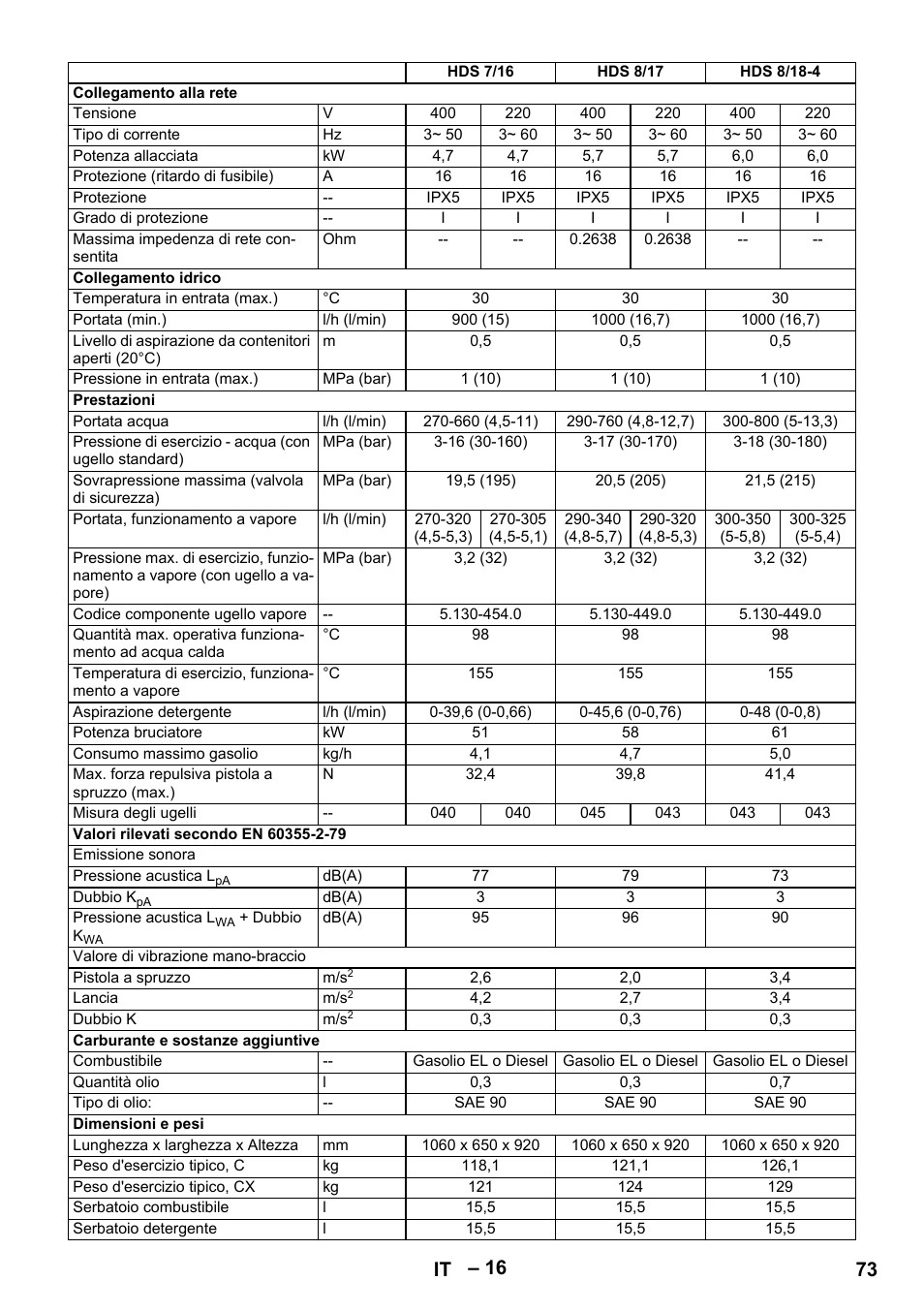 | | | HDS 7/16 | | HDS 8/17 | | HDS 8/18-4 | |
|---|---|---|---|---|---|---|---|
| **Collegamento alla rete** | | | | | | | |
| Tensione | V | 400 | 220 | 400 | 220 | 400 | 220 |
| Tipo di corrente | Hz | 3~ 50 | 3~ 60 | 3~ 50 | 3~ 60 | 3~ 50 | 3~ 60 |
| Potenza allacciata | kW | 4,7 | 4,7 | 5,7 | 5,7 | 6,0 | 6,0 |
| Protezione (ritardo di fusibile) | A | 16 | 16 | 16 | 16 | 16 | 16 |
| Protezione | -- | IPX5 | IPX5 | IPX5 | IPX5 | IPX5 | IPX5 |
| Grado di protezione | -- | I | I | I | I | I | I |
| Massima impedenza di rete consentita | Ohm | -- | -- | 0.2638 | 0.2638 | -- | -- |
| **Collegamento idrico** | | | | | | | |
| Temperatura in entrata (max.) | °C | 30 | | 30 | | 30 | |
| Portata (min.) | l/h (l/min) | 900 (15) | | 1000 (16,7) | | 1000 (16,7) | |
| Livello di aspirazione da contenitori aperti (20°C) | m | 0,5 | | 0,5 | | 0,5 | |
| Pressione in entrata (max.) | MPa (bar) | 1 (10) | | 1 (10) | | 1 (10) | |
| **Prestazioni** | | | | | | | |
| Portata acqua | l/h (l/min) | 270-660 (4,5-11) | | 290-760 (4,8-12,7) | | 300-800 (5-13,3) | |
| Pressione di esercizio - acqua (con ugello standard) | MPa (bar) | 3-16 (30-160) | | 3-17 (30-170) | | 3-18 (30-180) | |
| Sovrapressione massima (valvola di sicurezza) | MPa (bar) | 19,5 (195) | | 20,5 (205) | | 21,5 (215) | |
| Portata, funzionamento a vapore | l/h (l/min) | 270-320 (4,5-5,3) | 270-305 (4,5-5,1) | 290-340 (4,8-5,7) | 290-320 (4,8-5,3) | 300-350 (5-5,8) | 300-325 (5-5,4) |
| Pressione max. di esercizio, funzionamento a vapore (con ugello a vapore) | MPa (bar) | 3,2 (32) | | 3,2 (32) | | 3,2 (32) | |
| Codice componente ugello vapore | -- | 5.130-454.0 | | 5.130-449.0 | | 5.130-449.0 | |
| Quantità max. operativa funzionamento ad acqua calda | °C | 98 | | 98 | | 98 | |
| Temperatura di esercizio, funzionamento a vapore | °C | 155 | | 155 | | 155 | |
| Aspirazione detergente | l/h (l/min) | 0-39,6 (0-0,66) | | 0-45,6 (0-0,76) | | 0-48 (0-0,8) | |
| Potenza bruciatore | kW | 51 | | 58 | | 61 | |
| Consumo massimo gasolio | kg/h | 4,1 | | 4,7 | | 5,0 | |
| Max. forza repulsiva pistola a spruzzo (max.) | N | 32,4 | | 39,8 | | 41,4 | |
| Misura degli ugelli | -- | 040 | 040 | 045 | 043 | 043 | 043 |
| **Valori rilevati secondo EN 60355-2-79** | | | | | | | |
| Emissione sonora | | | | | | | |
| Pressione acustica $L_{pA}$ | dB(A) | 77 | | 79 | | 73 | |
| Dubbio $K_{pA}$ | dB(A) | 3 | | 3 | | 3 | |
| Pressione acustica $L_{WA}$ + Dubbio $K_{WA}$ | dB(A) | 95 | | 96 | | 90 | |
| Valore di vibrazione mano-braccio | | | | | | | |
| Pistola a spruzzo | $m/s^2$ | 2,6 | | 2,0 | | 3,4 | |
| Lancia | $m/s^2$ | 4,2 | | 2,7 | | 3,4 | |
| Dubbio K | $m/s^2$ | 0,3 | | 0,3 | | 0,3 | |
| **Carburante e sostanze aggiuntive** | | | | | | | |
| Combustibile | -- | Gasolio EL o Diesel | | Gasolio EL o Diesel | | Gasolio EL o Diesel | |
| Quantità olio | l | 0,3 | | 0,3 | | 0,7 | |
| Tipo di olio: | -- | SAE 90 | | SAE 90 | | SAE 90 | |
| **Dimensioni e pesi** | | | | | | | |
| Lunghezza x larghezza x Altezza | mm | 1060 x 650 x 920 | | 1060 x 650 x 920 | | 1060 x 650 x 920 | |
| Peso d'esercizio tipico, C | kg | 118,1 | | 121,1 | | 126,1 | |
| Peso d'esercizio tipico, CX | kg | 121 | | 124 | | 129 | |
| Serbatoio combustibile | l | 15,5 | | 15,5 | | 15,5 | |
| Serbatoio detergente | l | 15,5 | | 15,5 | | 15,5 | |

IT – 16 73